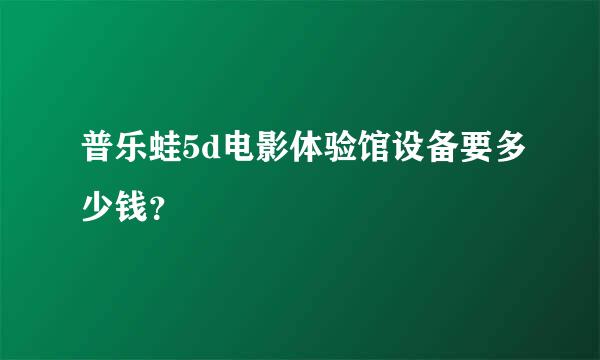 普乐蛙5d电影体验馆设备要多少钱？